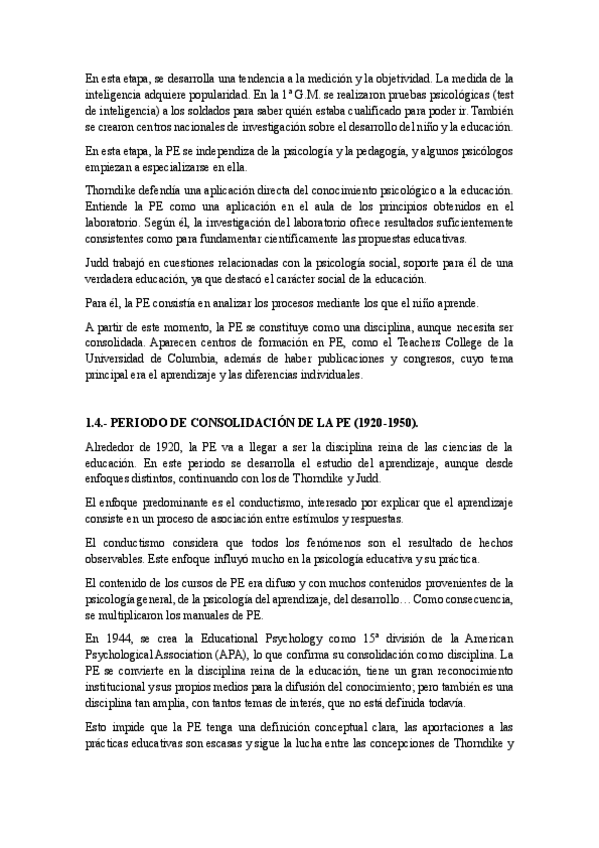 En esta etapa, se desarrolla una tendencia a la medición y la objetividad. La medida de la inteligencia adquiere popularidad. En la 1ª G.M. se realizaron pruebas psicológicas (test de inteligencia) a los soldados para saber quién estaba cualificado para poder ir. También se crearon centros nacionales de investigación sobre el desarrollo del niño y la educación.

En esta etapa, la PE se independiza de la psicología y la pedagogía, y algunos psicólogos empiezan a especializarse en ella.

Thorndike defendía una aplicación directa del conocimiento psicológico a la educación. Entiende la PE como una aplicación en el aula de los principios obtenidos en el laboratorio. Según él, la investigación del laboratorio ofrece resultados suficientemente consistentes como para fundamentar científicamente las propuestas educativas.

Judd trabajó en cuestiones relacionadas con la psicología social, soporte para él de una verdadera educación, ya que destacó el carácter social de la educación.

Para él, la PE consistía en analizar los procesos mediante los que el niño aprende.

A partir de este momento, la PE se constituye como una disciplina, aunque necesita ser consolidada. Aparecen centros de formación en PE, como el Teachers College de la Universidad de Columbia, además de haber publicaciones y congresos, cuyo tema principal era el aprendizaje y las diferencias individuales.

1.4.- PERIODO DE CONSOLIDACIÓN DE LA PE (1920-1950).

Alrededor de 1920, la PE va a llegar a ser la disciplina reina de las ciencias de la educación. En este periodo se desarrolla el estudio del aprendizaje, aunque desde enfoques distintos, continuando con los de Thorndike y Judd.

El enfoque predominante es el conductismo, interesado por explicar que el aprendizaje consiste en un proceso de asociación entre estímulos y respuestas.

El conductismo considera que todos los fenómenos son el resultado de hechos observables. Este enfoque influyó mucho en la psicología educativa y su práctica.

El contenido de los cursos de PE era difuso y con muchos contenidos provenientes de la psicología general, de la psicología del aprendizaje, del desarrollo… Como consecuencia, se multiplicaron los manuales de PE.

En 1944, se crea la Educational Psychology como 15ª división de la American Psychological Association (APA), lo que confirma su consolidación como disciplina. La PE se convierte en la disciplina reina de la educación, tiene un gran reconocimiento institucional y sus propios medios para la difusión del conocimiento; pero también es una disciplina tan amplia, con tantos temas de interés, que no está definida todavía.

Esto impide que la PE tenga una definición conceptual clara, las aportaciones a las prácticas educativas son escasas y sigue la lucha entre las concepciones de Thorndike y